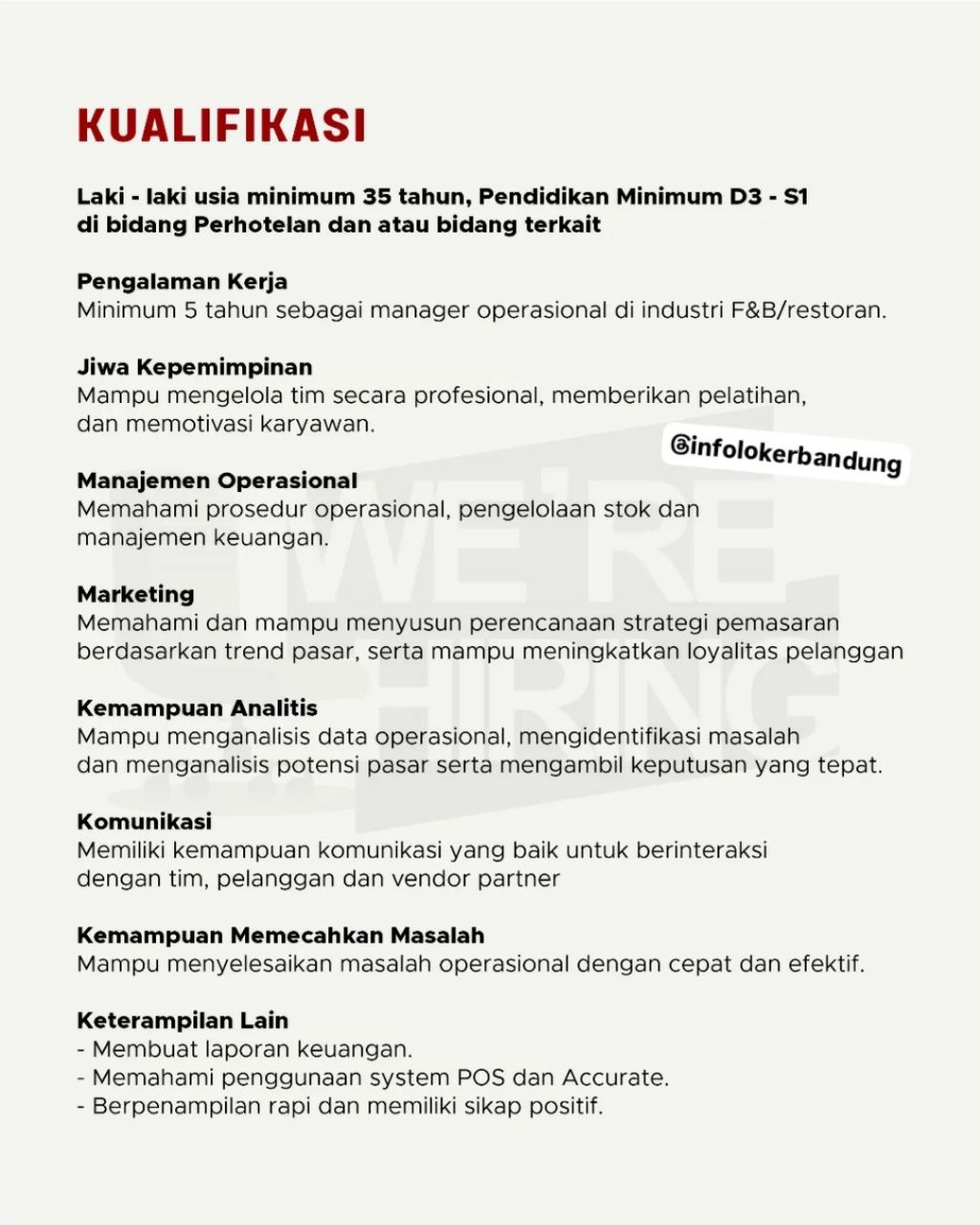 KUALIFIKASI

Laki - laki usia minimum 35 tahun, Pendidikan Minimum D3 - S1 di bidang Perhotelan dan atau bidang terkait

Pengalaman Kerja
Minimum 5 tahun sebagai manager operasional di industri F&B/restoran.

Jiwa Kepemimpinan
Mampu mengelola tim secara profesional, memberikan pelatihan, dan memotivasi karyawan.

@infolokerbandung

Manajemen Operasional
Memahami prosedur operasional, pengelolaan stok dan manajemen keuangan.

Marketing
Memahami dan mampu menyusun perencanaan strategi pemasaran berdasarkan trend pasar, serta mampu meningkatkan loyalitas pelanggan

Kemampuan Analitis
Mampu menganalisis data operasional, mengidentifikasi masalah dan menganalisis potensi pasar serta mengambil keputusan yang tepat.

Komunikasi
Memiliki kemampuan komunikasi yang baik untuk berinteraksi dengan tim, pelanggan dan vendor partner

Kemampuan Memecahkan Masalah
Mampu menyelesaikan masalah operasional dengan cepat dan efektif.

Keterampilan Lain
- Membuat laporan keuangan.
- Memahami penggunaan system POS dan Accurate.
- Berpenampilan rapi dan memiliki sikap positif.

WE'RE HIRING